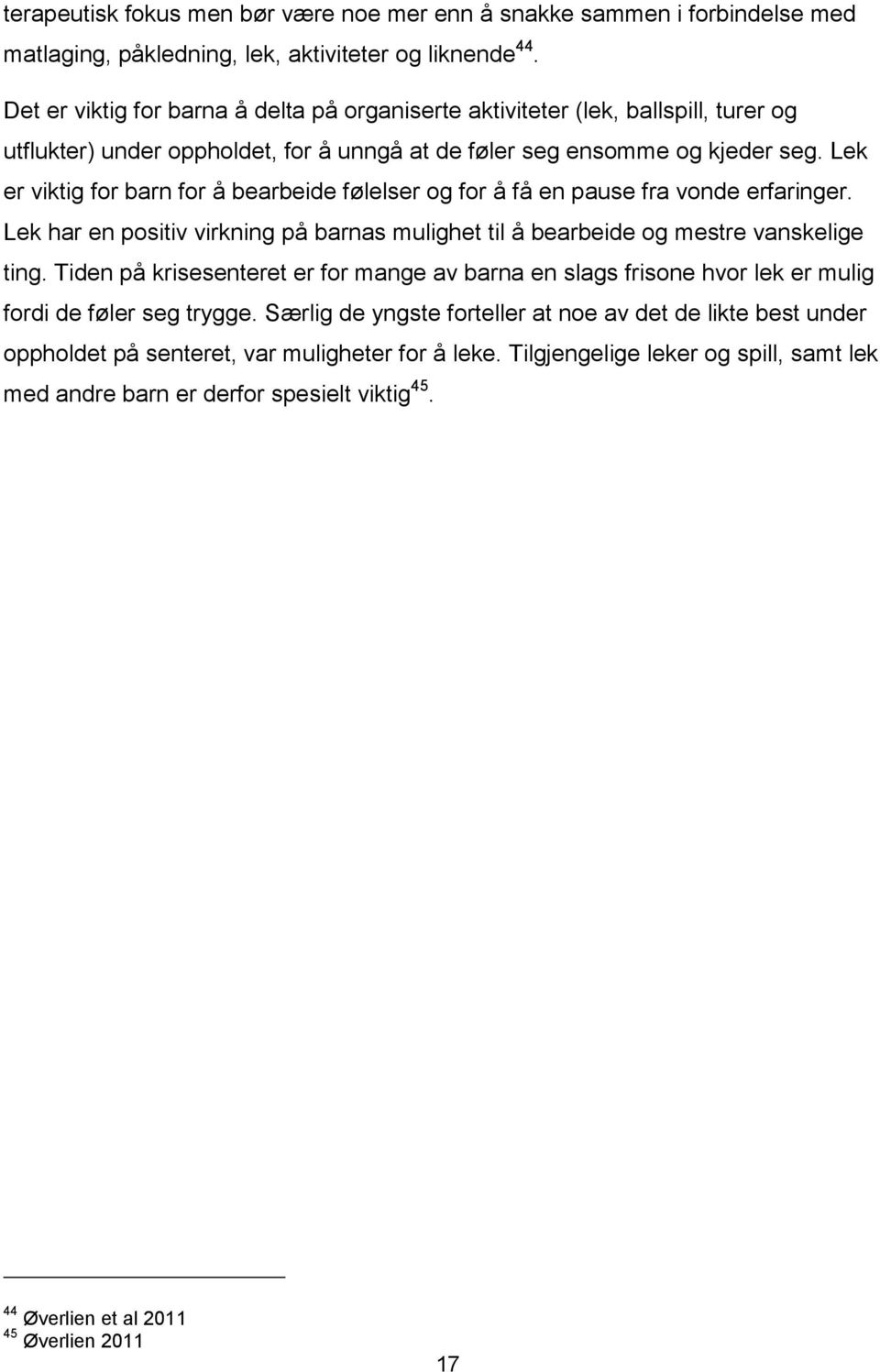 terapeutisk fokus men bør være noe mer enn å snakke sammen i forbindelse med matlaging, påkledning, lek, aktiviteter og liknende$^{44}$.

Det er viktig for barna å delta på organiserte aktiviteter (lek, ballspill, turer og utflukter) under oppholdet, for å unngå at de føler seg ensomme og kjeder seg. Lek er viktig for barn for å bearbeide følelser og for å få en pause fra vonde erfaringer. Lek har en positiv virkning på barnas mulighet til å bearbeide og mestre vanskelige ting. Tiden på krisesenteret er for mange av barna en slags frisone hvor lek er mulig fordi de føler seg trygge. Særlig de yngste forteller at noe av det de likte best under oppholdet på senteret, var muligheter for å leke. Tilgjengelige leker og spill, samt lek med andre barn er derfor spesielt viktig$^{45}$.

$^{44}$ Øverlien et al 2011
$^{45}$ Øverlien 2011

17